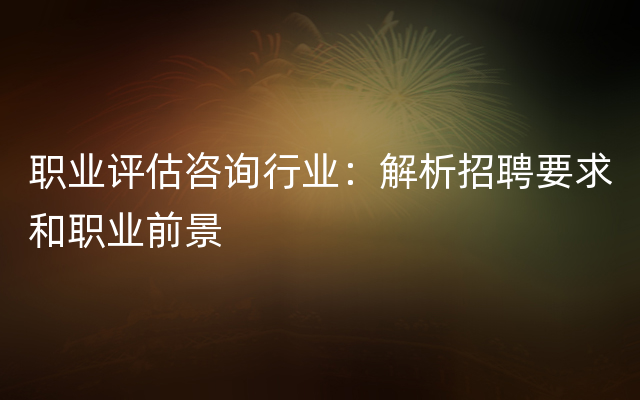 职业评估咨询行业：解析招聘要求和职业前景